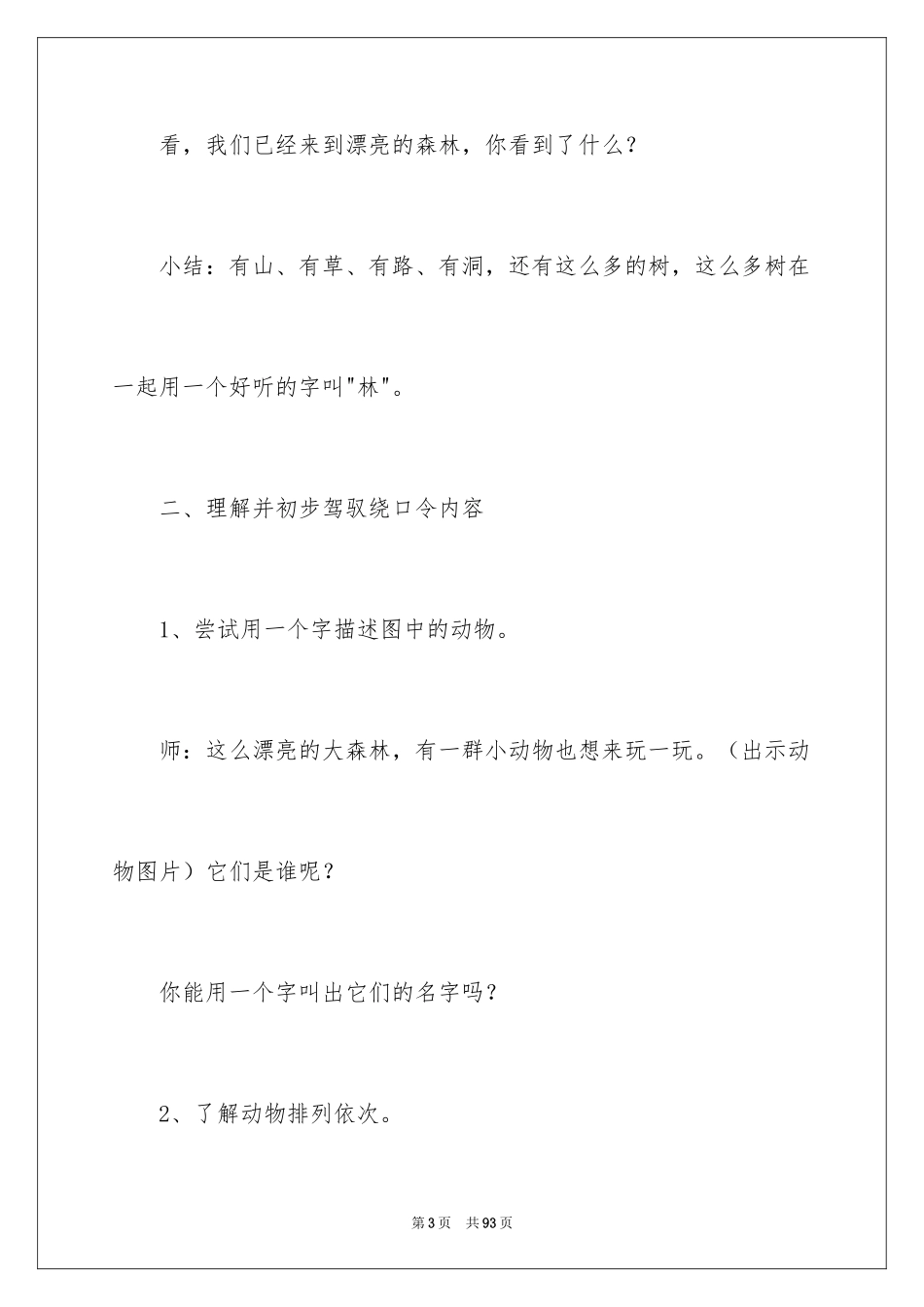 看，我们已经来到漂亮的森林，你看到了什么？

小结：有山、有草、有路、有洞，还有这么多的树，这么多树在一起用一个好听的字叫"林"。

二、理解并初步驾驭绕口令内容

1、尝试用一个字描述图中的动物。

师：这么漂亮的大森林，有一群小动物也想来玩一玩。（出示动物图片）它们是谁呢？

你能用一个字叫出它们的名字吗？

2、了解动物排列依次。

第3页 共93页